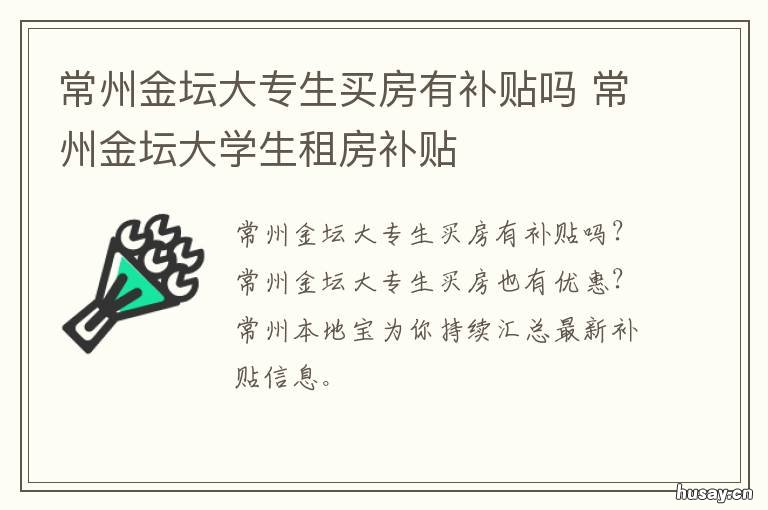 常州金坛大专生买房有补贴吗 常州金坛大学生租房补贴

常州金坛大专生买房有补贴吗？常州金坛大专生买房也有优惠？常州本地宝为你持续汇总最新补贴信息。

husay.cn